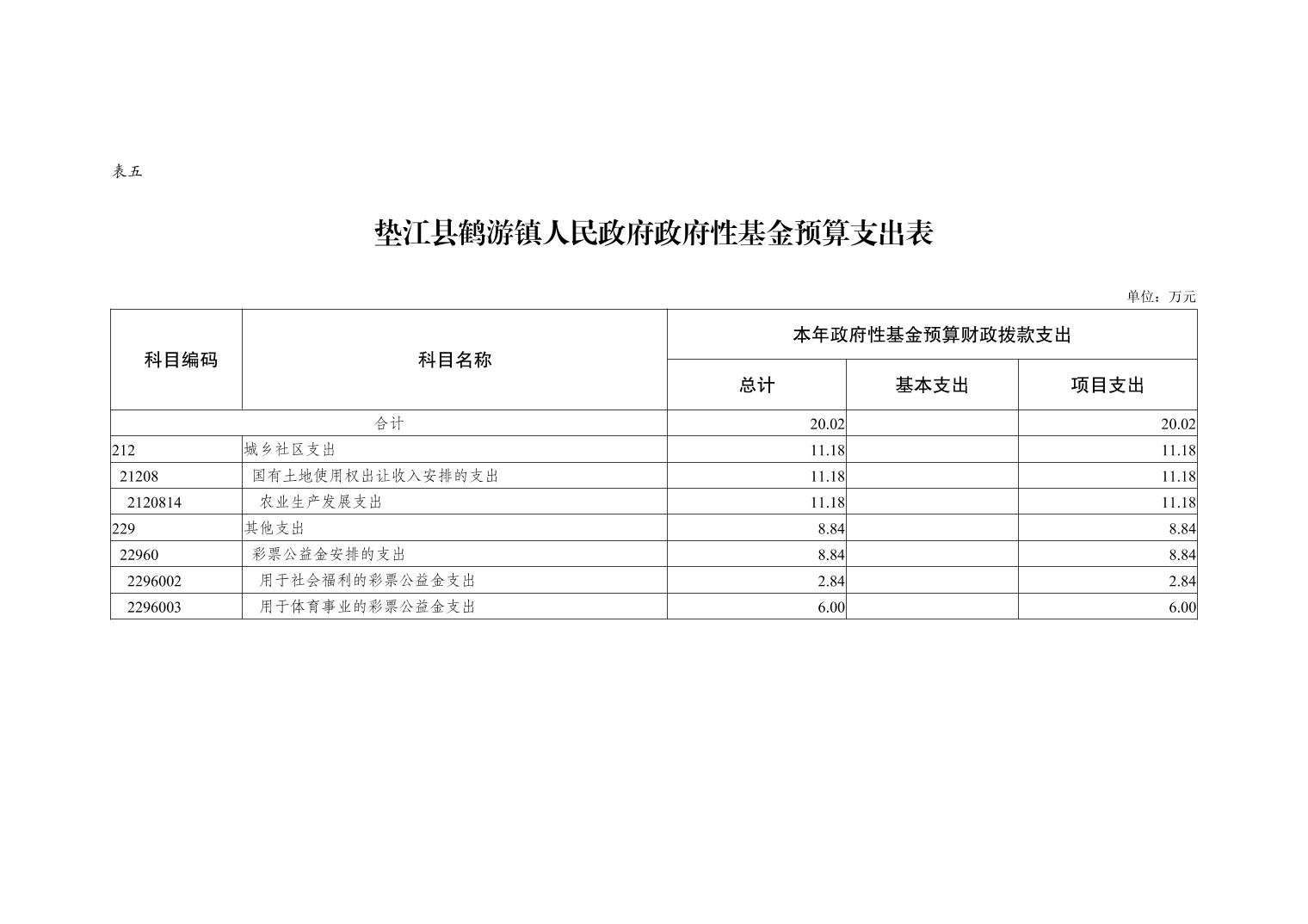 表五

垫江县鹤游镇人民政府政府性基金预算支出表

单位：万元

| 科目编码 | 科目名称 | 本年政府性基金预算财政拨款支出 | | |
|---|---|---|---|---|
| | | 总计 | 基本支出 | 项目支出 |
| 合计 | | 20.02 | | 20.02 |
| 212 | 城乡社区支出 | 11.18 | | 11.18 |
| 21208 | 国有土地使用权出让收入安排的支出 | 11.18 | | 11.18 |
| 2120814 | 农业生产发展支出 | 11.18 | | 11.18 |
| 229 | 其他支出 | 8.84 | | 8.84 |
| 22960 | 彩票公益金安排的支出 | 8.84 | | 8.84 |
| 2296002 | 用于社会福利的彩票公益金支出 | 2.84 | | 2.84 |
| 2296003 | 用于体育事业的彩票公益金支出 | 6.00 | | 6.00 |